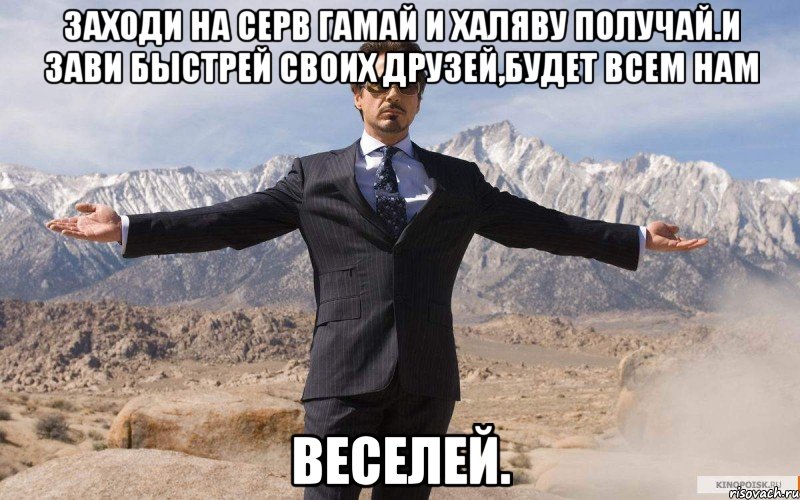 ЗАХОДИ НА СЕРВ ГАМАЙ И ХАЛЯВУ ПОЛУЧАЙ.И ЗАВИ БЫСТРЕЙ СВОИХ ДРУЗЕЙ,БУДЕТ ВСЕМ НАМ

ВЕСЕЛЕЙ.

KINOPOISK.RU
risovach.ru